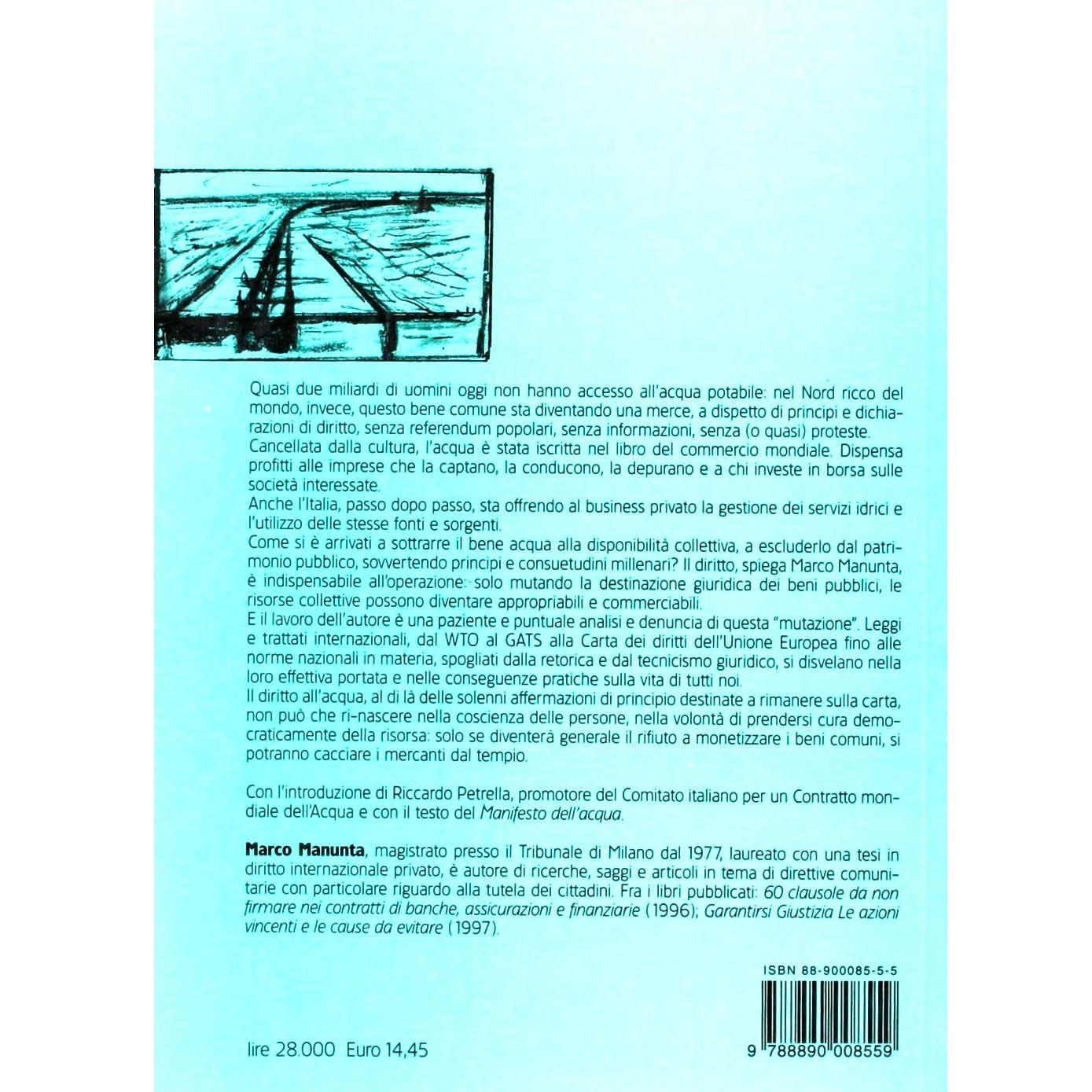 Quasi due miliardi di uomini oggi non hanno accesso all'acqua potabile: nel Nord ricco del mondo, invece, questo bene comune sta diventando una merce, a dispetto di principi e dichiarazioni di diritto, senza referendum popolari, senza informazioni, senza (o quasi) proteste.

Cancellata dalla cultura, l'acqua è stata iscritta nel libro del commercio mondiale. Dispensa profitti alle imprese che la captano, la conducono, la depurano e a chi investe in borsa sulle società interessate.

Anche l'Italia, passo dopo passo, sta offrendo al business privato la gestione dei servizi idrici e l'utilizzo delle stesse fonti e sorgenti.

Come si è arrivati a sottrarre il bene acqua alla disponibilità collettiva, a escluderlo dal patrimonio pubblico, sovvertendo principi e consuetudini millenari? Il diritto, spiega Marco Manunta, è indispensabile all'operazione: solo mutando la destinazione giuridica dei beni pubblici, le risorse collettive possono diventare appropriabili e commerciabili.

E il lavoro dell'autore è una paziente e puntuale analisi e denuncia di questa "mutazione". Leggi e trattati internazionali, dal WTO al GATS alla Carta dei diritti dell'Unione Europea fino alle norme nazionali in materia, spogliati dalla retorica e dal tecnicismo giuridico, si disvelano nella loro effettiva portata e nelle conseguenze pratiche sulla vita di tutti noi.

Il diritto all'acqua, al di là delle solenni affermazioni di principio destinate a rimanere sulla carta, non può che ri-nascere nella coscienza delle persone, nella volontà di prendersi cura democraticamente della risorsa: solo se diventerà generale il rifiuto a monetizzare i beni comuni, si potranno cacciare i mercanti dal tempio.

Con l'introduzione di Riccardo Petrella, promotore del Comitato italiano per un Contratto mondiale dell'Acqua e con il testo del Manifesto dell'acqua.

Marco Manunta, magistrato presso il Tribunale di Milano dal 1977, laureato con una tesi in diritto internazionale privato, è autore di ricerche, saggi e articoli in tema di direttive comunitarie con particolare riguardo alla tutela dei cittadini. Fra i libri pubblicati: 60 clausole da non firmare nei contratti di banche, assicurazioni e finanziarie (1996); Garantirsi Giustizia Le azioni vincenti e le cause da evitare (1997).

ISBN 88-900085-5-5

lire 28.000 Euro 14,45

9 788890 008559